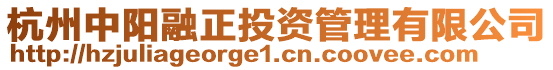 杭州中阳融正投资管理有限公司
http://hzjuliageorge1.cn.coovee.com